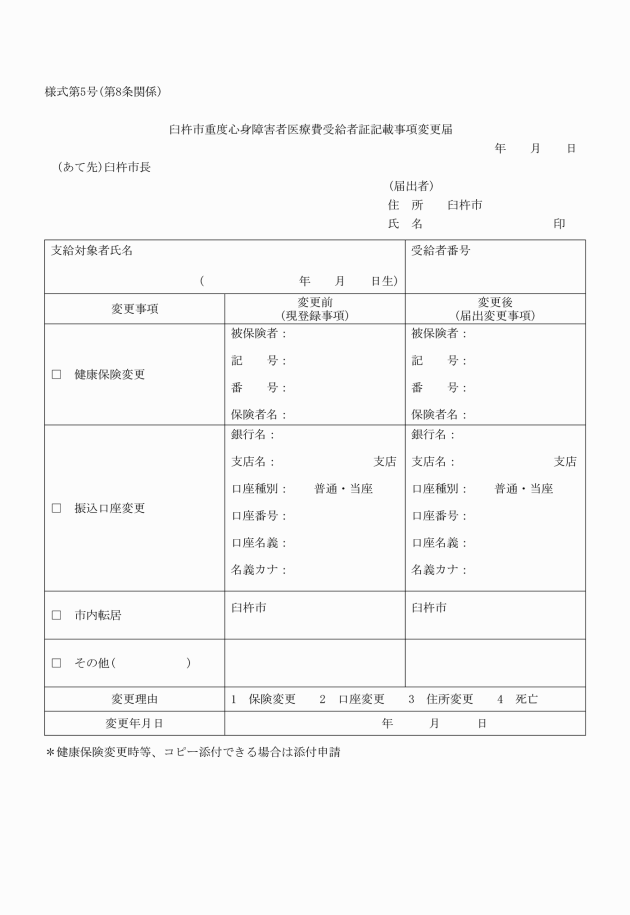 様式第5号(第8条関係)

臼杵市重度心身障害者医療費受給者証記載事項変更届

年　月　日

(あて先)臼杵市長

(届出者)
住　所　臼杵市
氏　名　印

| 支給対象者氏名<br>(　年　月　日生) | | 受給者番号 |
|---|---|---|
| 変更事項 | 変更前<br>(現登録事項) | 変更後<br>(届出変更事項) |
| □　健康保険変更 | 被保険者：<br>記　号：<br>番　号：<br>保険者名： | 被保険者：<br>記　号：<br>番　号：<br>保険者名： |
| □　振込口座変更 | 銀行名：<br>支店名：　支店<br>口座種別：　普通・当座<br>口座番号：<br>口座名義：<br>名義カナ： | 銀行名：<br>支店名：　支店<br>口座種別：　普通・当座<br>口座番号：<br>口座名義：<br>名義カナ： |
| □　市内転居 | 臼杵市 | 臼杵市 |
| □　その他(　) | | |
| 変更理由 | 1　保険変更　2　口座変更　3　住所変更　4　死亡 | |
| 変更年月日 | 年　月　日 | |

＊健康保険変更時等、コピー添付できる場合は添付申請